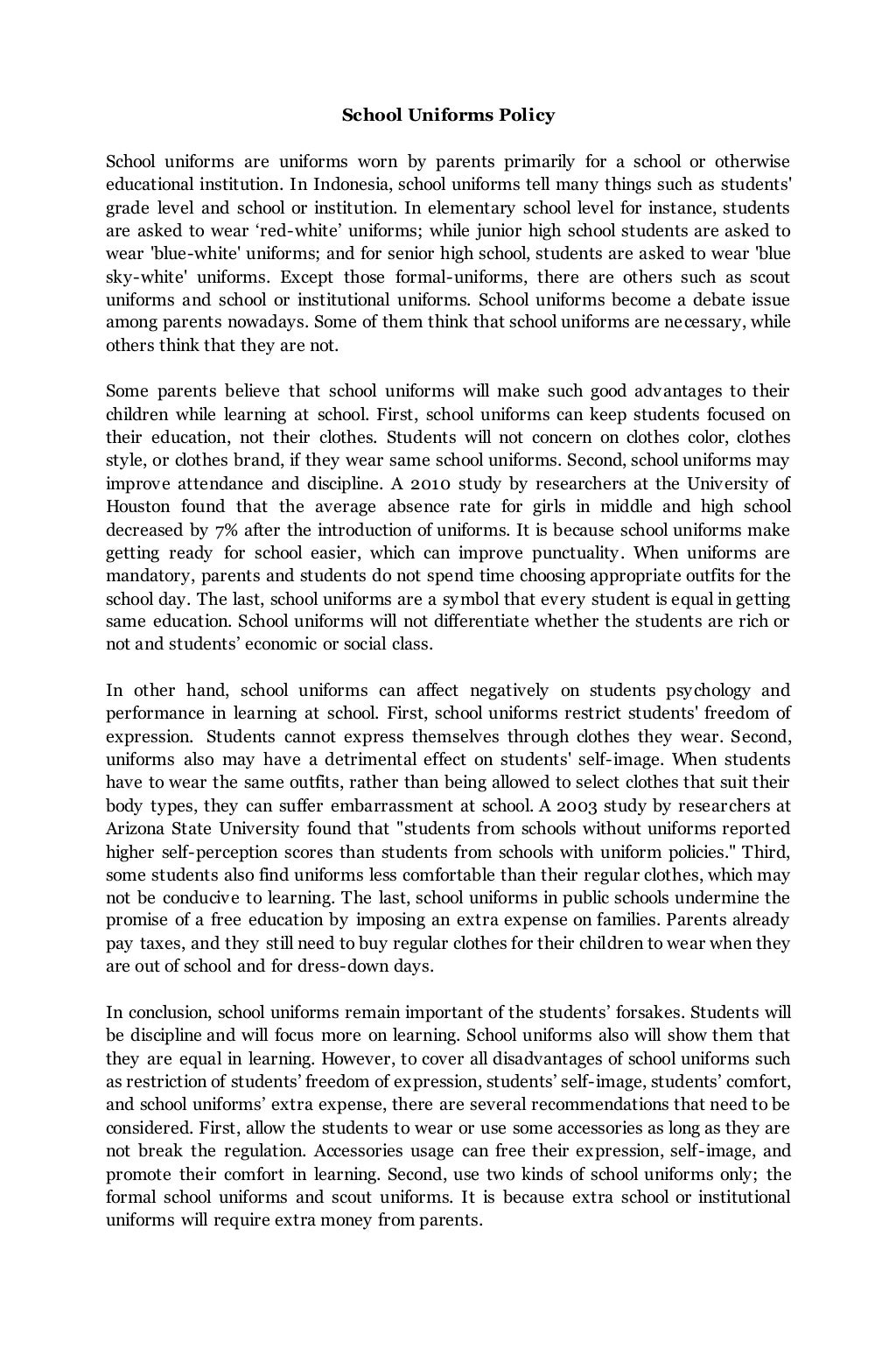 School Uniforms Policy

School uniforms are uniforms worn by parents primarily for a school or otherwise educational institution. In Indonesia, school uniforms tell many things such as students' grade level and school or institution. In elementary school level for instance, students are asked to wear ‘red-white’ uniforms; while junior high school students are asked to wear 'blue-white' uniforms; and for senior high school, students are asked to wear 'blue sky-white' uniforms. Except those formal-uniforms, there are others such as scout uniforms and school or institutional uniforms. School uniforms become a debate issue among parents nowadays. Some of them think that school uniforms are necessary, while others think that they are not.

Some parents believe that school uniforms will make such good advantages to their children while learning at school. First, school uniforms can keep students focused on their education, not their clothes. Students will not concern on clothes color, clothes style, or clothes brand, if they wear same school uniforms. Second, school uniforms may improve attendance and discipline. A 2010 study by researchers at the University of Houston found that the average absence rate for girls in middle and high school decreased by 7% after the introduction of uniforms. It is because school uniforms make getting ready for school easier, which can improve punctuality. When uniforms are mandatory, parents and students do not spend time choosing appropriate outfits for the school day. The last, school uniforms are a symbol that every student is equal in getting same education. School uniforms will not differentiate whether the students are rich or not and students’ economic or social class.

In other hand, school uniforms can affect negatively on students psychology and performance in learning at school. First, school uniforms restrict students' freedom of expression. Students cannot express themselves through clothes they wear. Second, uniforms also may have a detrimental effect on students' self-image. When students have to wear the same outfits, rather than being allowed to select clothes that suit their body types, they can suffer embarrassment at school. A 2003 study by researchers at Arizona State University found that "students from schools without uniforms reported higher self-perception scores than students from schools with uniform policies." Third, some students also find uniforms less comfortable than their regular clothes, which may not be conducive to learning. The last, school uniforms in public schools undermine the promise of a free education by imposing an extra expense on families. Parents already pay taxes, and they still need to buy regular clothes for their children to wear when they are out of school and for dress-down days.

In conclusion, school uniforms remain important of the students’ forsakes. Students will be discipline and will focus more on learning. School uniforms also will show them that they are equal in learning. However, to cover all disadvantages of school uniforms such as restriction of students’ freedom of expression, students’ self-image, students’ comfort, and school uniforms’ extra expense, there are several recommendations that need to be considered. First, allow the students to wear or use some accessories as long as they are not break the regulation. Accessories usage can free their expression, self-image, and promote their comfort in learning. Second, use two kinds of school uniforms only; the formal school uniforms and scout uniforms. It is because extra school or institutional uniforms will require extra money from parents.